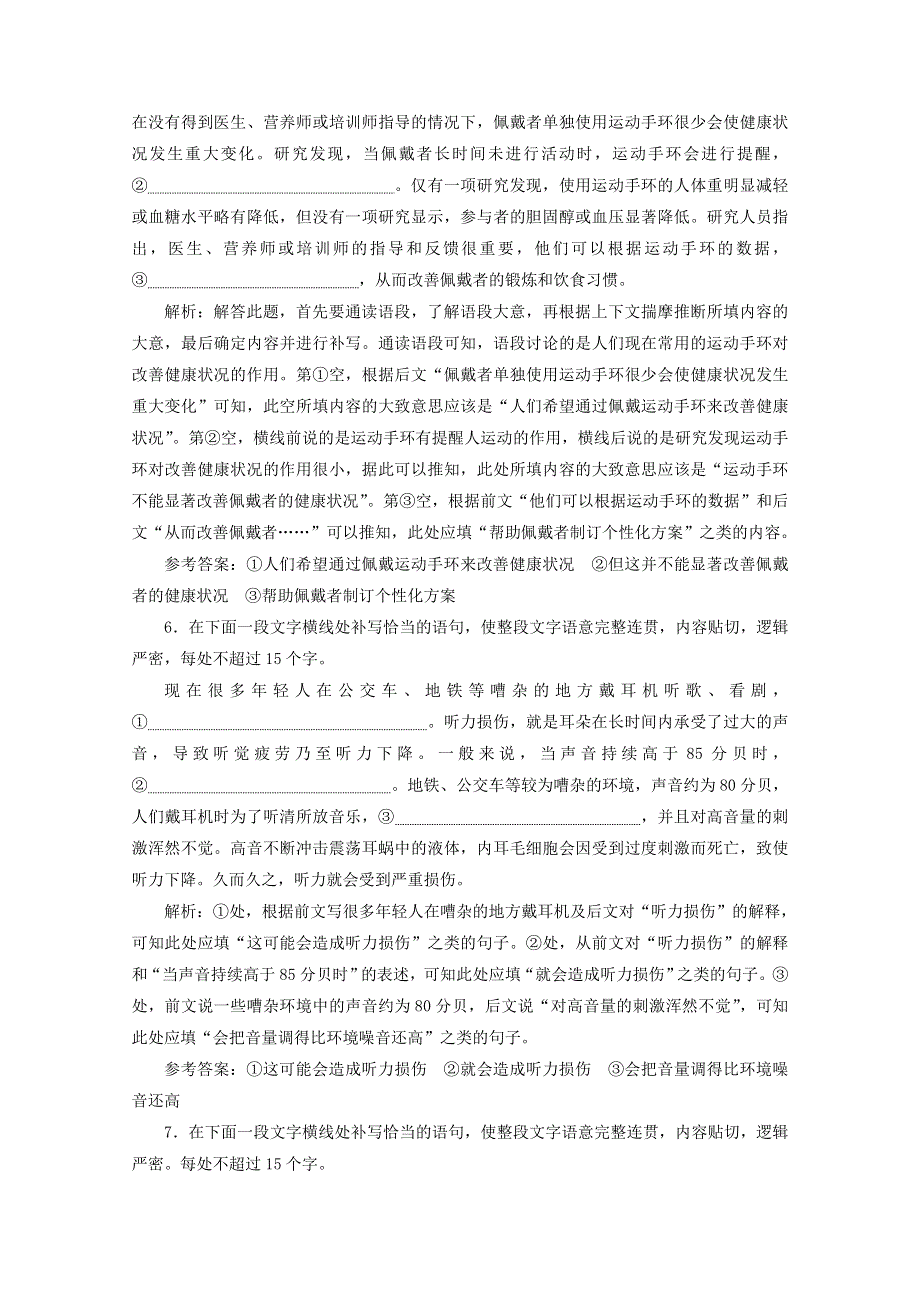 在没有得到医生、营养师或培训师指导的情况下，佩戴者单独使用运动手环很少会使健康状况发生重大变化。研究发现，当佩戴者长时间未进行活动时，运动手环会进行提醒，②________________。仅有一项研究发现，使用运动手环的人体重明显减轻或血糖水平略有降低，但没有一项研究显示，参与者的胆固醇或血压显著降低。研究人员指出，医生、营养师或培训师的指导和反馈很重要，他们可以根据运动手环的数据，③________________，从而改善佩戴者的锻炼和饮食习惯。

解析：解答此题，首先要通读语段，了解语段大意，再根据上下文揣摩推断所填内容的大意，最后确定内容并进行补写。通读语段可知，语段讨论的是人们现在常用的运动手环对改善健康状况的作用。第①空，根据后文“佩戴者单独使用运动手环很少会使健康状况发生重大变化”可知，此空所填内容的大致意思应该是“人们希望通过佩戴运动手环来改善健康状况”。第②空，横线前说的是运动手环有提醒人运动的作用，横线后说的是研究发现运动手环对改善健康状况的作用很小，据此可以推知，此处所填内容的大致意思应该是“运动手环不能显著改善佩戴者的健康状况”。第③空，根据前文“他们可以根据运动手环的数据”和后文“从而改善佩戴者……”可以推知，此处应填“帮助佩戴者制订个性化方案”之类的内容。

参考答案：①人们希望通过佩戴运动手环来改善健康状况　②但这并不能显著改善佩戴者的健康状况　③帮助佩戴者制订个性化方案

6．在下面一段文字横线处补写恰当的语句，使整段文字语意完整连贯，内容贴切，逻辑严密，每处不超过15个字。

现在很多年轻人在公交车、地铁等嘈杂的地方戴耳机听歌、看剧，①________________。听力损伤，就是耳朵在长时间内承受了过大的声音，导致听觉疲劳乃至听力下降。一般来说，当声音持续高于85分贝时，②________________。地铁、公交车等较为嘈杂的环境，声音约为80分贝，人们戴耳机时为了听清所放音乐，③________________，并且对高音量的刺激浑然不觉。高音不断冲击震荡耳蜗中的液体，内耳毛细胞会因受到过度刺激而死亡，致使听力下降。久而久之，听力就会受到严重损伤。

解析：①处，根据前文写很多年轻人在嘈杂的地方戴耳机及后文对“听力损伤”的解释，可知此处应填“这可能会造成听力损伤”之类的句子。②处，从前文对“听力损伤”的解释和“当声音持续高于85分贝时”的表述，可知此处应填“就会造成听力损伤”之类的句子。③处，前文说一些嘈杂环境中的声音约为80分贝，后文说“对高音量的刺激浑然不觉”，可知此处应填“会把音量调得比环境噪音还高”之类的句子。

参考答案：①这可能会造成听力损伤　②就会造成听力损伤　③会把音量调得比环境噪音还高

7．在下面一段文字横线处补写恰当的语句，使整段文字语意完整连贯，内容贴切，逻辑严密。每处不超过15个字。